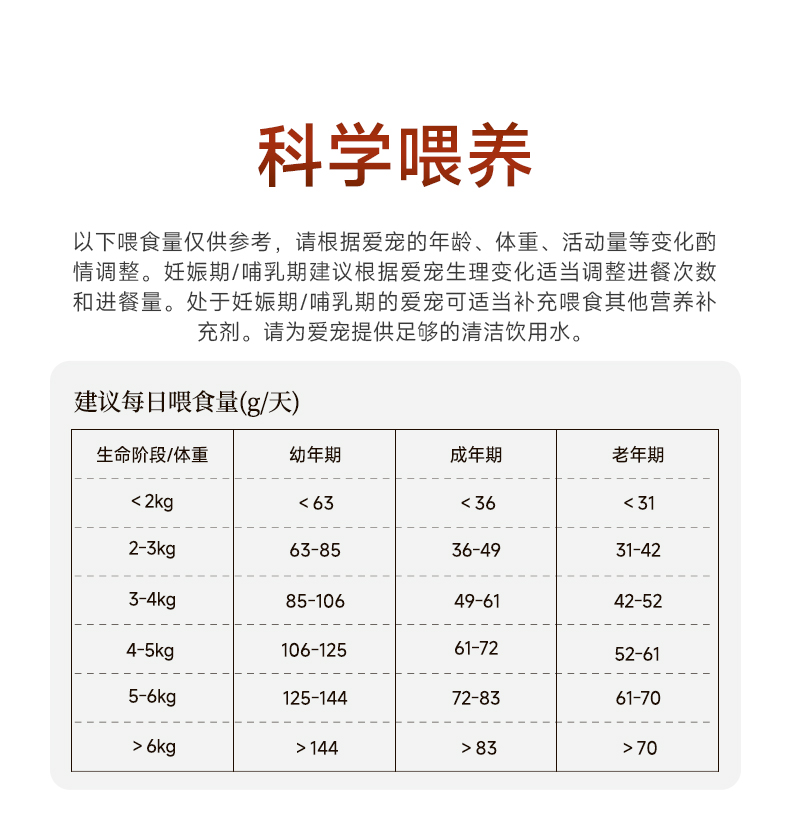 科学喂养

以下喂食量仅供参考，请根据爱宠的年龄、体重、活动量等变化酌情调整。妊娠期/哺乳期建议根据爱宠生理变化适当调整进餐次数和进餐量。处于妊娠期/哺乳期的爱宠可适当补充喂食其他营养补充剂。请为爱宠提供足够的清洁饮用水。

建议每日喂食量(g/天)

| 生命阶段/体重 | 幼年期 | 成年期 | 老年期 |
|---|---|---|---|
| < 2kg | < 63 | < 36 | < 31 |
| 2-3kg | 63-85 | 36-49 | 31-42 |
| 3-4kg | 85-106 | 49-61 | 42-52 |
| 4-5kg | 106-125 | 61-72 | 52-61 |
| 5-6kg | 125-144 | 72-83 | 61-70 |
| > 6kg | > 144 | > 83 | > 70 |